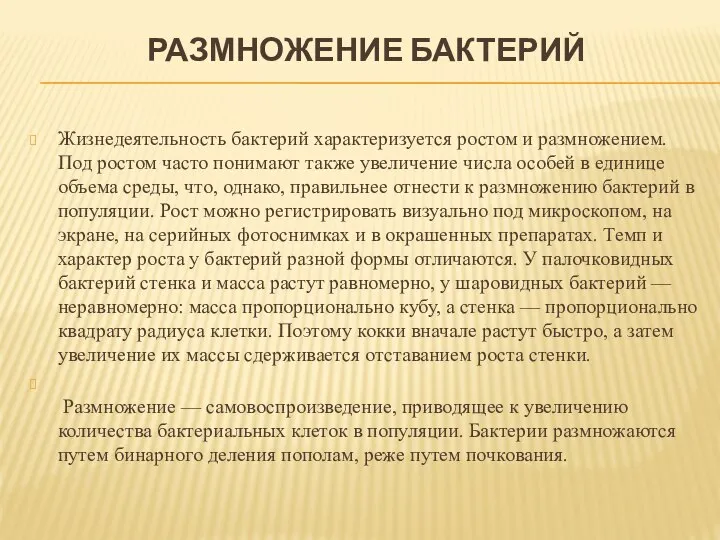 РАЗМНОЖЕНИЕ БАКТЕРИЙ

Жизнедеятельность бактерий характеризуется ростом и размножением. Под ростом часто понимают также увеличение числа особей в единице объема среды, что, однако, правильнее отнести к размножению бактерий в популяции. Рост можно регистрировать визуально под микроскопом, на экране, на серийных фотоснимках и в окрашенных препаратах. Темп и характер роста у бактерий разной формы отличаются. У палочковидных бактерий стенка и масса растут равномерно, у шаровидных бактерий — неравномерно: масса пропорционально кубу, а стенка — пропорционально квадрату радиуса клетки. Поэтому кокки вначале растут быстро, а затем увеличение их массы сдерживается отставанием роста стенки.

Размножение — самовоспроизведение, приводящее к увеличению количества бактериальных клеток в популяции. Бактерии размножаются путем бинарного деления пополам, реже путем почкования.